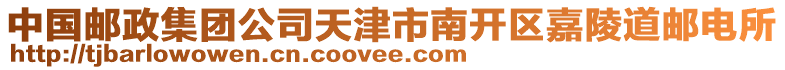 中国邮政集团公司天津市南开区嘉陵道邮电所
http://tjbarlowowen.cn.coovee.com